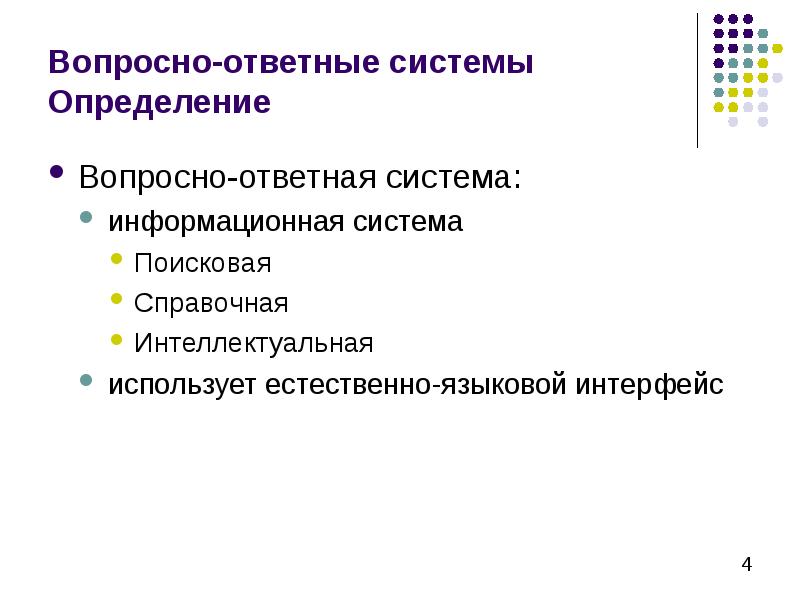 Вопросно-ответные системы
Определение

• Вопросно-ответная система:
• информационная система
• Поисковая
• Справочная
• Интеллектуальная
• использует естественно-языковой интерфейс

4